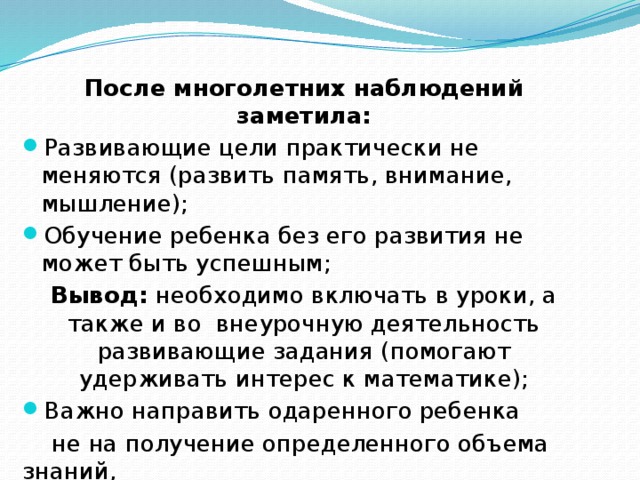 После многолетних наблюдений заметила:

Развивающие цели практически не меняются (развить память, внимание, мышление);

Обучение ребенка без его развития не может быть успешным;

Вывод: необходимо включать в уроки, а также и во внеурочную деятельность развивающие задания (помогают удерживать интерес к математике);

Важно направить одаренного ребенка

не на получение определенного объема знаний,